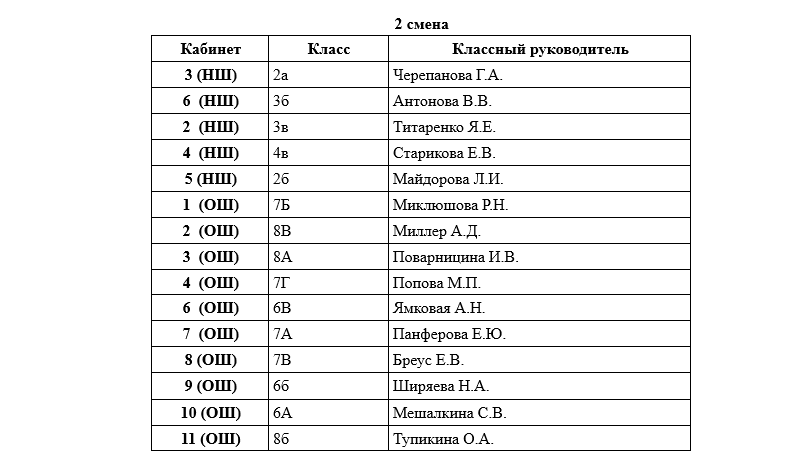 2 смена

| Кабинет | Класс | Классный руководитель |
|---|---|---|
| 3 (НШ) | 2а | Черепанова Г.А. |
| 6 (НШ) | 3б | Антонова В.В. |
| 2 (НШ) | 3в | Титаренко Я.Е. |
| 4 (НШ) | 4в | Старикова Е.В. |
| 5 (НШ) | 2б | Майдорова Л.И. |
| 1 (ОШ) | 7Б | Миклюшова Р.Н. |
| 2 (ОШ) | 8В | Миллер А.Д. |
| 3 (ОШ) | 8А | Поварницина И.В. |
| 4 (ОШ) | 7Г | Попова М.П. |
| 6 (ОШ) | 6В | Ямковая А.Н. |
| 7 (ОШ) | 7А | Панферова Е.Ю. |
| 8 (ОШ) | 7В | Бреус Е.В. |
| 9 (ОШ) | 6б | Ширяева Н.А. |
| 10 (ОШ) | 6А | Мешалкина С.В. |
| 11 (ОШ) | 8б | Тупикина О.А. |